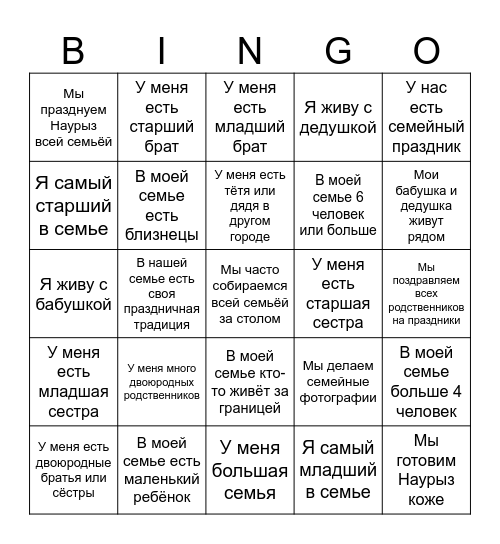 | B | I | N | G | O |
|---|---|---|---|---|
| Мы празднуем Наурыз всей семьёй | У меня есть старший брат | У меня есть младший брат | Я живу с дедушкой | У нас есть семейный праздник |
| Я самый старший в семье | В моей семье есть близнецы | У меня есть тётя или дядя в другом городе | В моей семье 6 человек или больше | Мои бабушка и дедушка живут рядом |
| Я живу с бабушкой | В нашей семье есть своя праздничная традиция | Мы часто собираемся всей семьёй за столом | У меня есть старшая сестра | Мы поздравляем всех родственников на праздники |
| У меня есть младшая сестра | У меня много двоюродных родственников | В моей семье кто-то живёт за границей | Мы делаем семейные фотографии | В моей семье больше 4 человек |
| У меня есть двоюродные братья или сёстры | В моей семье есть маленький ребёнок | У меня большая семья | Я самый младший в семье | Мы готовим Наурыз коже |